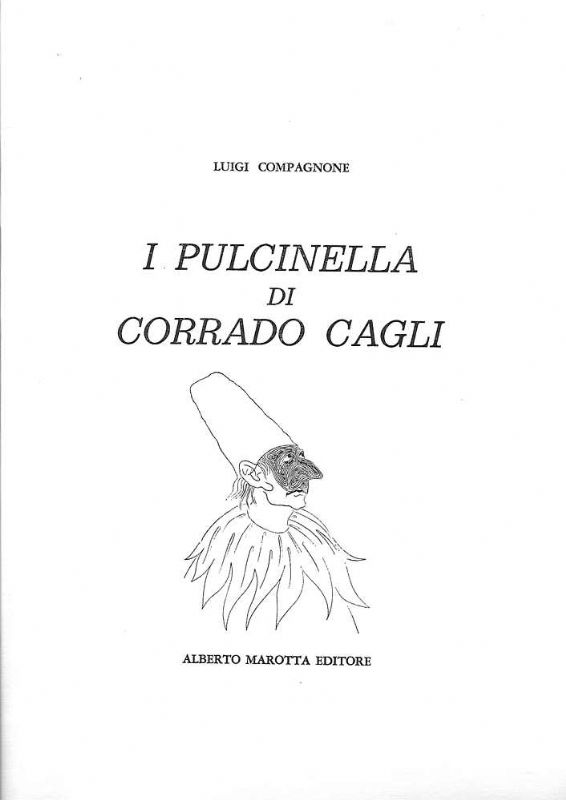 LUIGI COMPAGNONE

I PULCINELLA
DI
CORRADO CAGLI

ALBERTO MAROTTA EDITORE